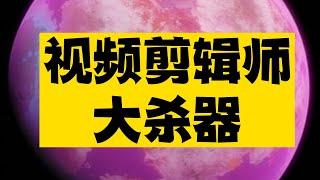 视频剪辑师
大杀器